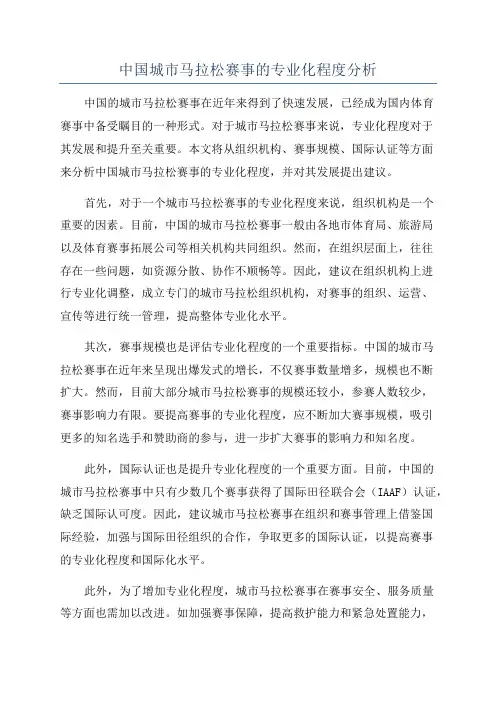 中国城市马拉松赛事的专业化程度分析

中国的城市马拉松赛事在近年来得到了快速发展，已经成为国内体育赛事中备受瞩目的一种形式。对于城市马拉松赛事来说，专业化程度对于其发展和提升至关重要。本文将从组织机构、赛事规模、国际认证等方面来分析中国城市马拉松赛事的专业化程度，并对其发展提出建议。

首先，对于一个城市马拉松赛事的专业化程度来说，组织机构是一个重要的因素。目前，中国的城市马拉松赛事一般由各地市体育局、旅游局以及体育赛事拓展公司等相关机构共同组织。然而，在组织层面上，往往存在一些问题，如资源分散、协作不顺畅等。因此，建议在组织机构上进行专业化调整，成立专门的城市马拉松组织机构，对赛事的组织、运营、宣传等进行统一管理，提高整体专业化水平。

其次，赛事规模也是评估专业化程度的一个重要指标。中国的城市马拉松赛事在近年来呈现出爆发式的增长，不仅赛事数量增多，规模也不断扩大。然而，目前大部分城市马拉松赛事的规模还较小，参赛人数较少，赛事影响力有限。要提高赛事的专业化程度，应不断加大赛事规模，吸引更多的知名选手和赞助商的参与，进一步扩大赛事的影响力和知名度。

此外，国际认证也是提升专业化程度的一个重要方面。目前，中国的城市马拉松赛事中只有少数几个赛事获得了国际田径联合会（IAAF）认证，缺乏国际认可度。因此，建议城市马拉松赛事在组织和赛事管理上借鉴国际经验，加强与国际田径组织的合作，争取更多的国际认证，以提高赛事的专业化程度和国际化水平。

此外，为了增加专业化程度，城市马拉松赛事在赛事安全、服务质量等方面也需加以改进。如加强赛事保障，提高救护能力和紧急处置能力，